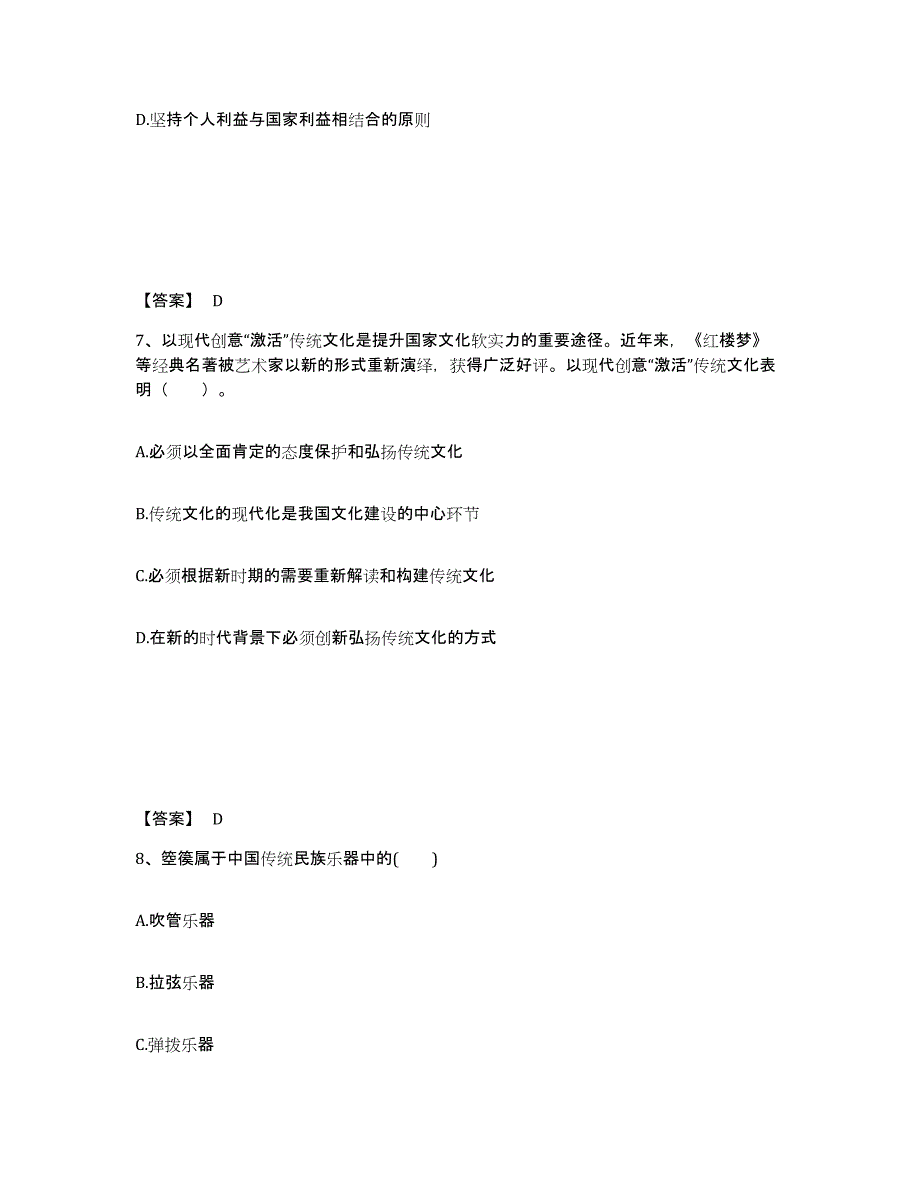 D.坚持个人利益与国家利益相结合的原则

【答案】 D

7、以现代创意“激活”传统文化是提升国家文化软实力的重要途径。近年来，《红楼梦》等经典名著被艺术家以新的形式重新演绎，获得广泛好评。以现代创意“激活”传统文化表明（　　）。

A.必须以全面肯定的态度保护和弘扬传统文化

B.传统文化的现代化是我国文化建设的中心环节

C.必须根据新时期的需要重新解读和构建传统文化

D.在新的时代背景下必须创新弘扬传统文化的方式

【答案】 D

8、箜篌属于中国传统民族乐器中的(　　)

A.吹管乐器

B.拉弦乐器

C.弹拨乐器